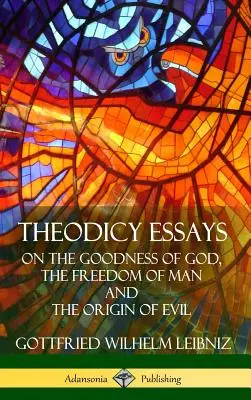 THEODICY ESSAYS

ON THE GOODNESS OF GOD, THE FREEDOM OF MAN AND THE ORIGIN OF EVIL

GOTTFRIED WILHELM LEIBNIZ

Adansonia Publishing